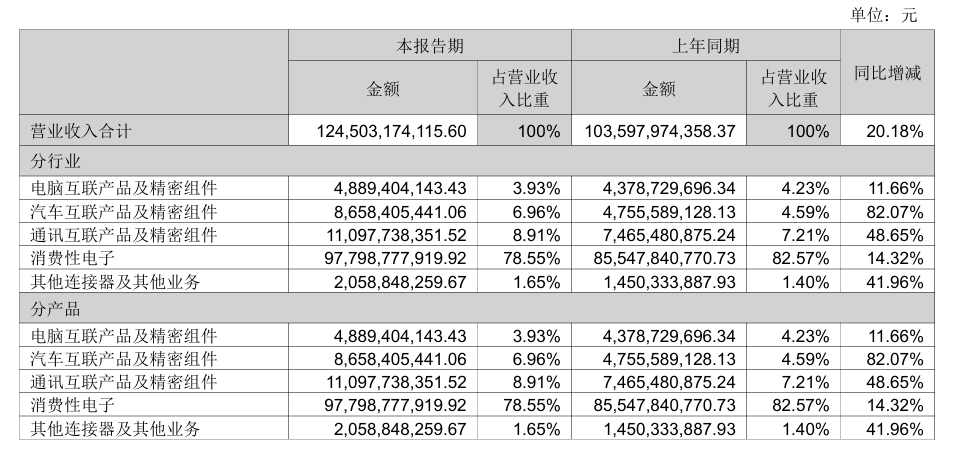 单位：元

| | 本报告期 | | 上年同期 | | 同比增减 |
|---|---|---|---|---|---|
| | 金额 | 占营业收入比重 | 金额 | 占营业收入比重 | |
| 营业收入合计 | 124,503,174,115.60 | 100% | 103,597,974,358.37 | 100% | 20.18% |
| 分行业 | | | | | |
| 电脑互联产品及精密组件 | 4,889,404,143.43 | 3.93% | 4,378,729,696.34 | 4.23% | 11.66% |
| 汽车互联产品及精密组件 | 8,658,405,441.06 | 6.96% | 4,755,589,128.13 | 4.59% | 82.07% |
| 通讯互联产品及精密组件 | 11,097,738,351.52 | 8.91% | 7,465,480,875.24 | 7.21% | 48.65% |
| 消费性电子 | 97,798,777,919.92 | 78.55% | 85,547,840,770.73 | 82.57% | 14.32% |
| 其他连接器及其他业务 | 2,058,848,259.67 | 1.65% | 1,450,333,887.93 | 1.40% | 41.96% |
| 分产品 | | | | | |
| 电脑互联产品及精密组件 | 4,889,404,143.43 | 3.93% | 4,378,729,696.34 | 4.23% | 11.66% |
| 汽车互联产品及精密组件 | 8,658,405,441.06 | 6.96% | 4,755,589,128.13 | 4.59% | 82.07% |
| 通讯互联产品及精密组件 | 11,097,738,351.52 | 8.91% | 7,465,480,875.24 | 7.21% | 48.65% |
| 消费性电子 | 97,798,777,919.92 | 78.55% | 85,547,840,770.73 | 82.57% | 14.32% |
| 其他连接器及其他业务 | 2,058,848,259.67 | 1.65% | 1,450,333,887.93 | 1.40% | 41.96% |